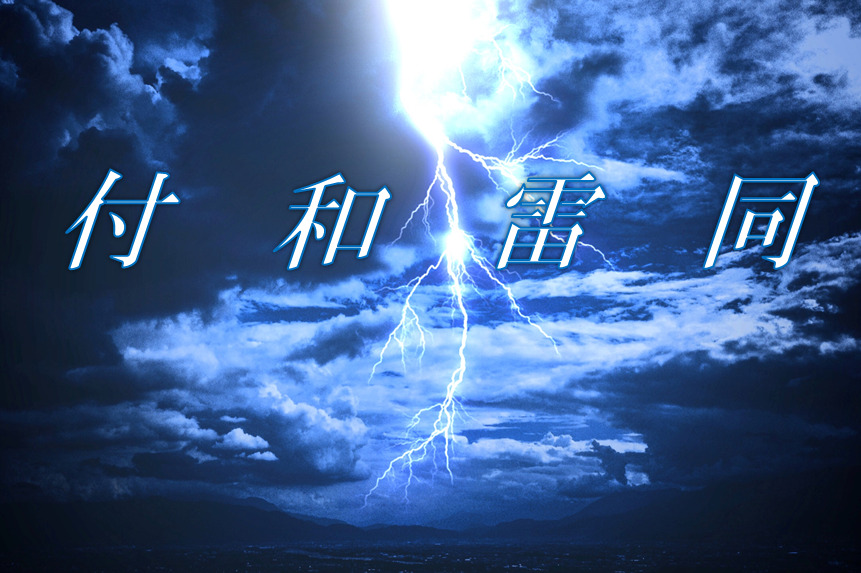 付和雷同